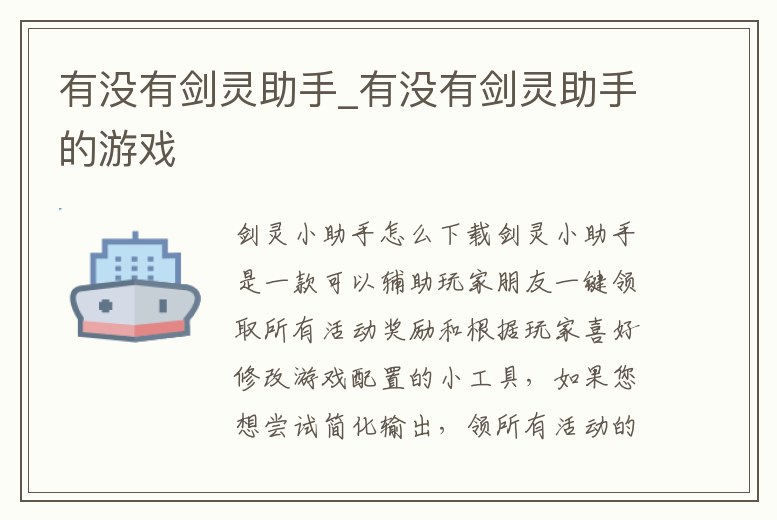 有没有剑灵助手_有没有剑灵助手的游戏

剑灵小助手怎么下载剑灵小助手是一款可以辅助玩家朋友一键领取所有活动奖励和根据玩家喜好修改游戏配置的小工具，如果您想尝试简化输出，领所有活动的